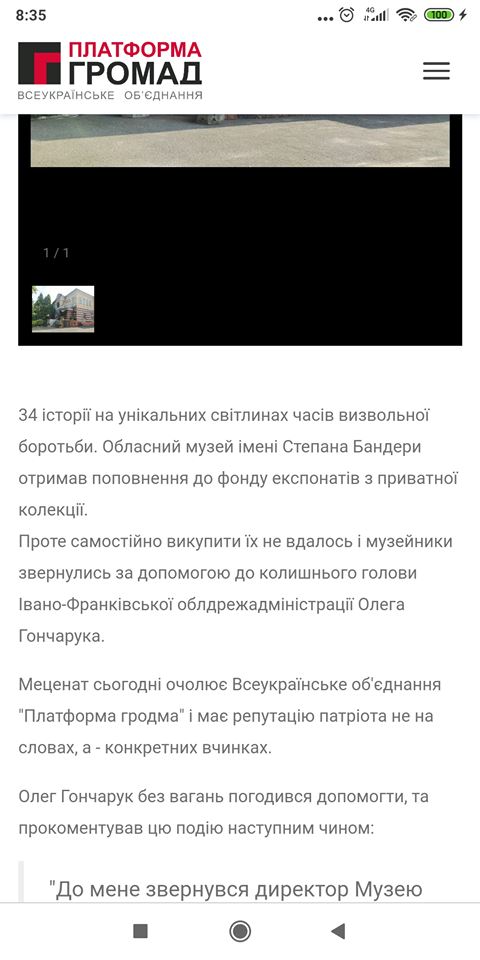 8:35

4G 100

ПЛАТФОРМА
ГРОМАД
ВСЕУКРАЇНСЬКЕ ОБ'ЄДНАННЯ

1 / 1

34 історії на унікальних світлинах часів визвольної боротьби. Обласний музей імені Степана Бандери отримав поповнення до фонду експонатів з приватної колекції.
Проте самостійно викупити їх не вдалось і музейники звернулись за допомогою до колишнього голови Івано-Франківської облдрежадміністрації Олега Гончарука.

Меценат сьогодні очолює Всеукраїнське об'єднання "Платформа гродма" і має репутацію патріота не на словах, а - конкретних вчинках.

Олег Гончарук без вагань погодився допомогти, та прокоментував цю подію наступним чином:

"До мене звернувся директор Музею